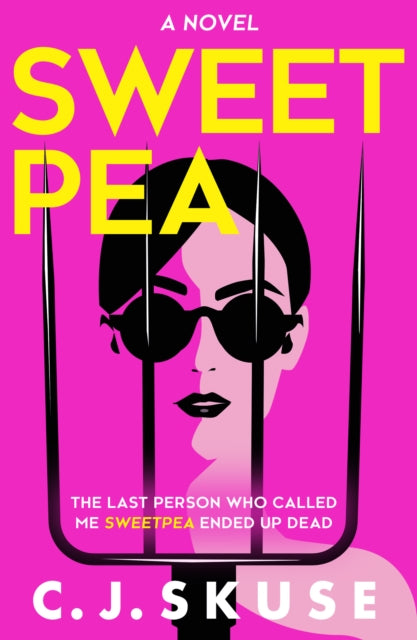 A NOVEL

SWEET PEA

THE LAST PERSON WHO CALLED ME SWEETPEA ENDED UP DEAD

C. J. SKUSE